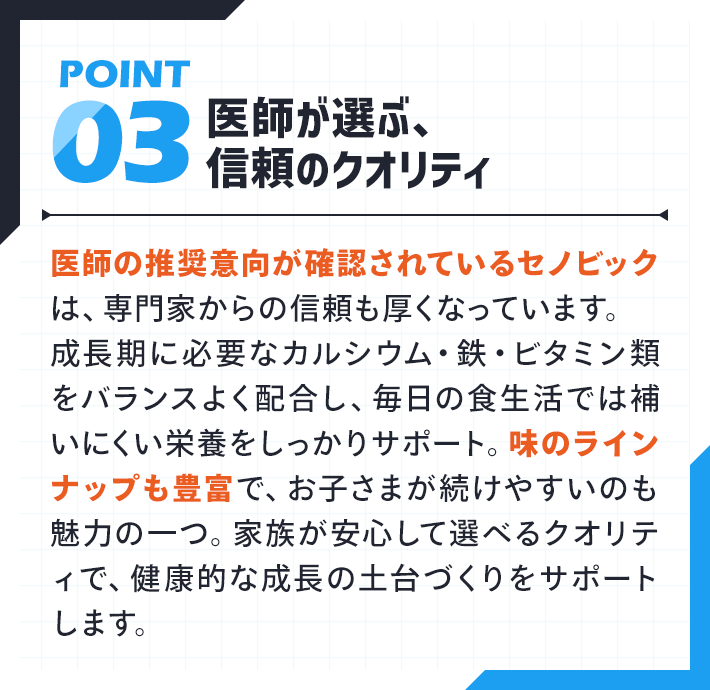 POINT
03
医師が選ぶ、
信頼のクオリティ

医師の推奨意向が確認されているセノビックは、専門家からの信頼も厚くなっています。成長期に必要なカルシウム・鉄・ビタミン類をバランスよく配合し、毎日の食生活では補いにくい栄養をしっかりサポート。味のラインナップも豊富で、お子さまが続けやすいのも魅力の一つ。家族が安心して選べるクオリティで、健康的な成長の土台づくりをサポートします。